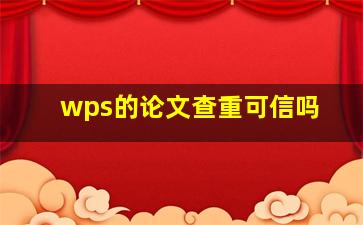 wps的论文查重可信吗